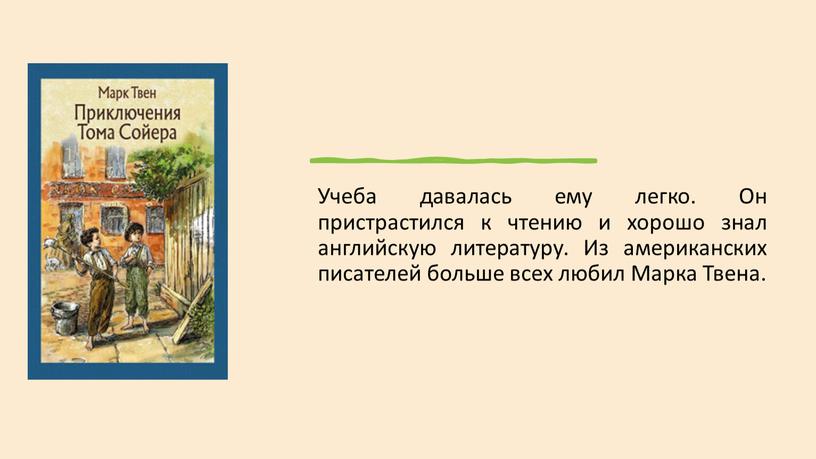 Марк Твен
Приключения Тома Сойера

Учеба давалась ему легко. Он пристрастился к чтению и хорошо знал английскую литературу. Из американских писателей больше всех любил Марка Твена.